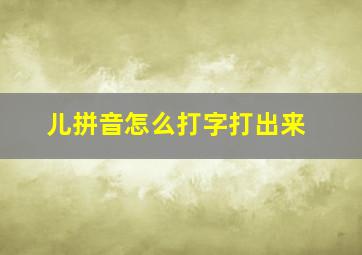 儿拼音怎么打字打出来